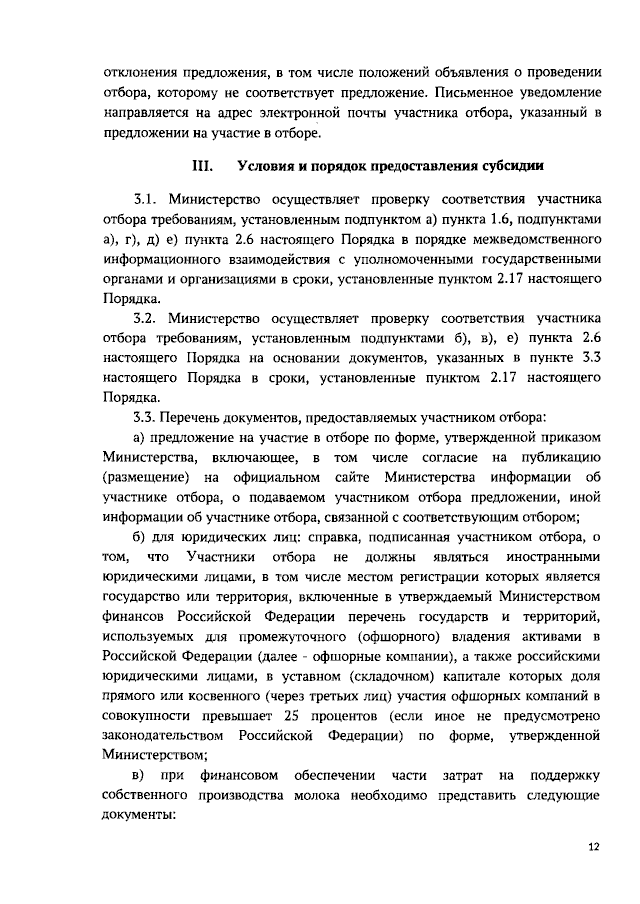 отклонения предложения, в том числе положений объявления о проведении отбора, которому не соответствует предложение. Письменное уведомление направляется на адрес электронной почты участника отбора, указанный в предложении на участие в отборе.

III. Условия и порядок предоставления субсидии

3.1. Министерство осуществляет проверку соответствия участника отбора требованиям, установленным подпунктом а) пункта 1.6, подпунктами а), г), д) е) пункта 2.6 настоящего Порядка в порядке межведомственного информационного взаимодействия с уполномоченными государственными органами и организациями в сроки, установленные пунктом 2.17 настоящего Порядка.

3.2. Министерство осуществляет проверку соответствия участника отбора требованиям, установленным подпунктами б), в), е) пункта 2.6 настоящего Порядка на основании документов, указанных в пункте 3.3 настоящего Порядка в сроки, установленные пунктом 2.17 настоящего Порядка.

3.3. Перечень документов, предоставляемых участником отбора:

а) предложение на участие в отборе по форме, утвержденной приказом Министерства, включающее, в том числе согласие на публикацию (размещение) на официальном сайте Министерства информации об участнике отбора, о подаваемом участником отбора предложении, иной информации об участнике отбора, связанной с соответствующим отбором;

б) для юридических лиц: справка, подписанная участником отбора, о том, что Участники отбора не должны являться иностранными юридическими лицами, в том числе местом регистрации которых является государство или территория, включенные в утверждаемый Министерством финансов Российской Федерации перечень государств и территорий, используемых для промежуточного (офшорного) владения активами в Российской Федерации (далее - офшорные компании), а также российскими юридическими лицами, в уставном (складочном) капитале которых доля прямого или косвенного (через третьих лиц) участия офшорных компаний в совокупности превышает 25 процентов (если иное не предусмотрено законодательством Российской Федерации) по форме, утвержденной Министерством;

в) при финансовом обеспечении части затрат на поддержку собственного производства молока необходимо представить следующие документы:

12